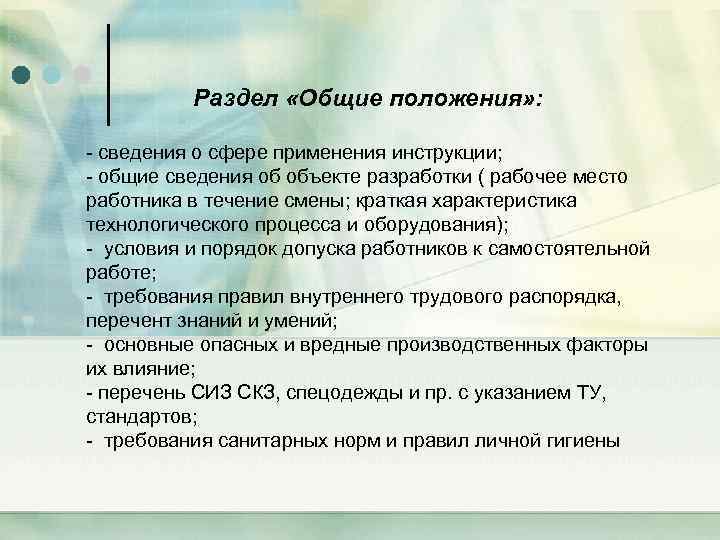 Раздел «Общие положения»:

- сведения о сфере применения инструкции;
- общие сведения об объекте разработки ( рабочее место работника в течение смены; краткая характеристика технологического процесса и оборудования);
- условия и порядок допуска работников к самостоятельной работе;
- требования правил внутреннего трудового распорядка, перечент знаний и умений;
- основные опасных и вредные производственных факторы их влияние;
- перечень СИЗ СКЗ, спецодежды и пр. с указанием ТУ, стандартов;
- требования санитарных норм и правил личной гигиены